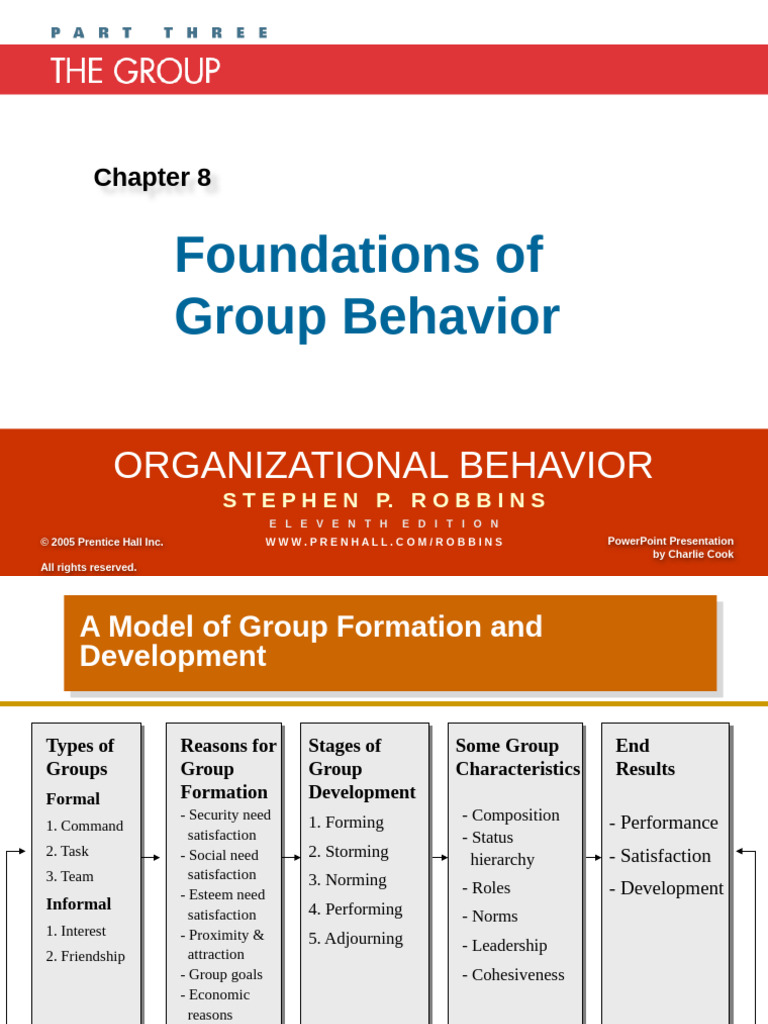 PART THREE

THE GROUP

Chapter 8

Foundations of Group Behavior

ORGANIZATIONAL BEHAVIOR

STEPHEN P. ROBBINS

ELEVENTH EDITION

WWW.PRENHALL.COM/ROBBINS

© 2005 Prentice Hall Inc.
All rights reserved.

PowerPoint Presentation
by Charlie Cook

A Model of Group Formation and Development

Types of Groups
Formal
1. Command
2. Task
3. Team
Informal
1. Interest
2. Friendship

Reasons for Group Formation
- Security need satisfaction
- Social need satisfaction
- Esteem need satisfaction
- Proximity & attraction
- Group goals
- Economic reasons

Stages of Group Development
1. Forming
2. Storming
3. Norming
4. Performing
5. Adjourning

Some Group Characteristics
- Composition
- Status hierarchy
- Roles
- Norms
- Leadership
- Cohesiveness

End Results
- Performance
- Satisfaction
- Development